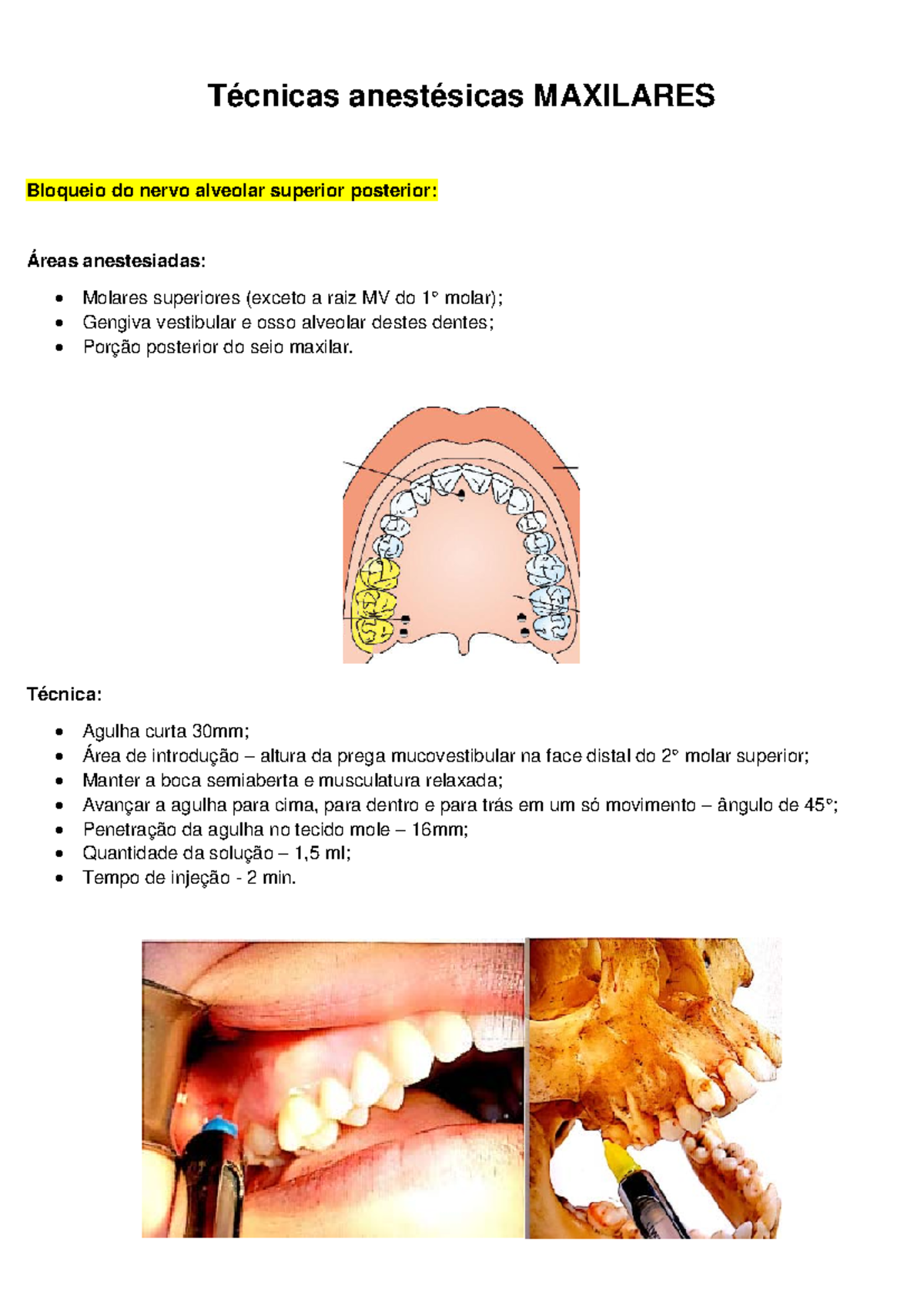 Técnicas anestésicas MAXILARES

Bloqueio do nervo alveolar superior posterior:

Áreas anestesiadas:

• Molares superiores (exceto a raiz MV do 1° molar);
• Gengiva vestibular e osso alveolar destes dentes;
• Porção posterior do seio maxilar.

Técnica:

• Agulha curta 30mm;
• Área de introdução – altura da prega mucovestibular na face distal do 2° molar superior;
• Manter a boca semiaberta e musculatura relaxada;
• Avançar a agulha para cima, para dentro e para trás em um só movimento – ângulo de 45°;
• Penetração da agulha no tecido mole – 16mm;
• Quantidade da solução – 1,5 ml;
• Tempo de injeção - 2 min.